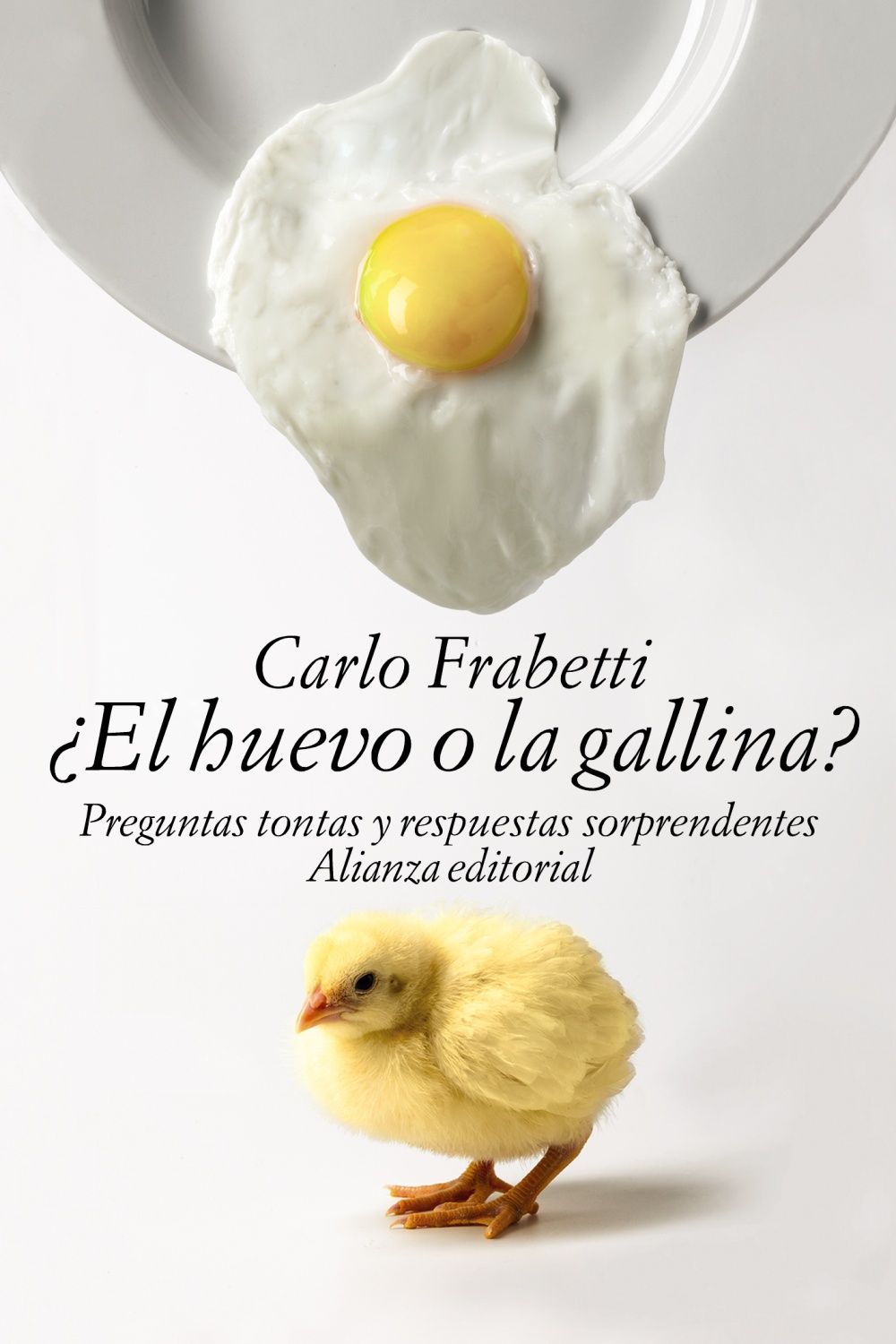 Carlo Frabetti
¿El huevo o la gallina?
Preguntas tontas y respuestas sorprendentes
Alianza editorial